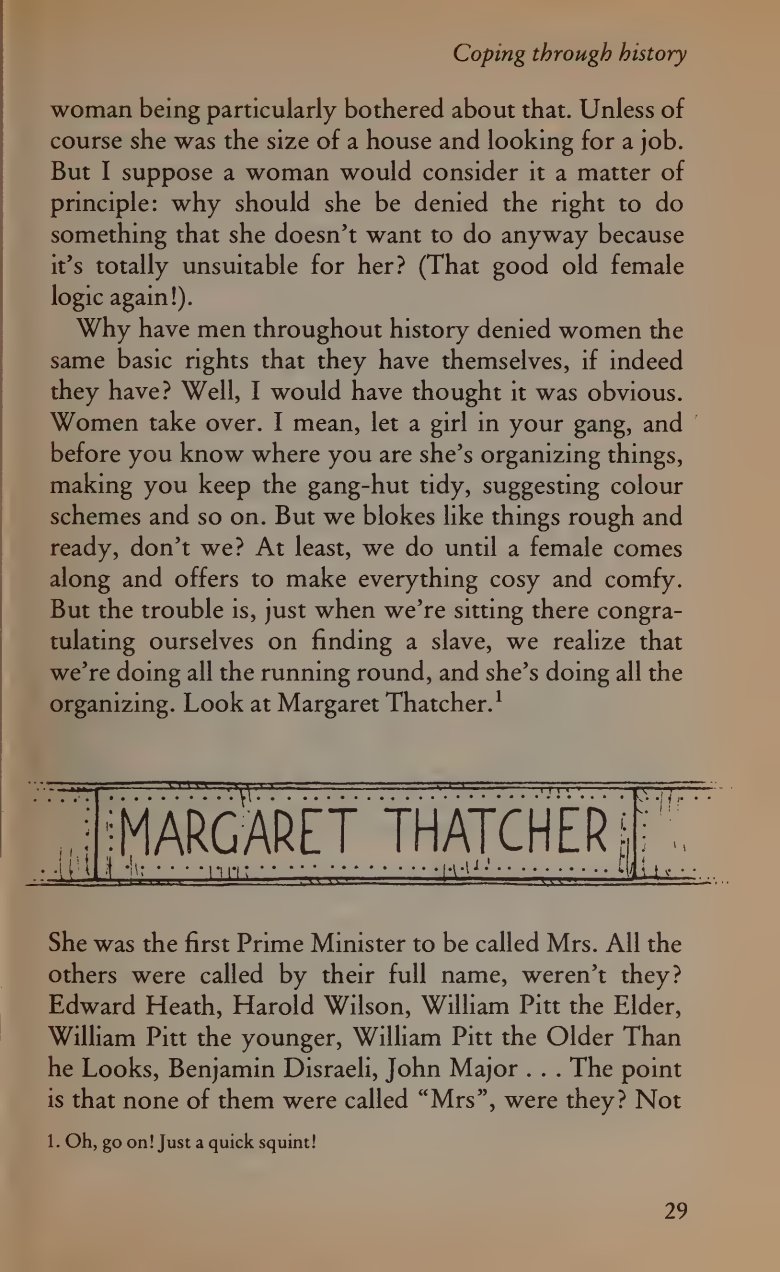 Coping through history

woman being particularly bothered about that. Unless of course she was the size of a house and looking for a job. But I suppose a woman would consider it a matter of principle: why should she be denied the right to do something that she doesn't want to do anyway because it's totally unsuitable for her? (That good old female logic again!).

Why have men throughout history denied women the same basic rights that they have themselves, if indeed they have? Well, I would have thought it was obvious. Women take over. I mean, let a girl in your gang, and before you know where you are she's organizing things, making you keep the gang-hut tidy, suggesting colour schemes and so on. But we blokes like things rough and ready, don't we? At least, we do until a female comes along and offers to make everything cosy and comfy. But the trouble is, just when we're sitting there congratulating ourselves on finding a slave, we realize that we're doing all the running round, and she's doing all the organizing. Look at Margaret Thatcher.$^1$

MARGARET THATCHER

She was the first Prime Minister to be called Mrs. All the others were called by their full name, weren't they? Edward Heath, Harold Wilson, William Pitt the Elder, William Pitt the younger, William Pitt the Older Than he Looks, Benjamin Disraeli, John Major . . . The point is that none of them were called "Mrs", were they? Not

1. Oh, go on! Just a quick squint!

29